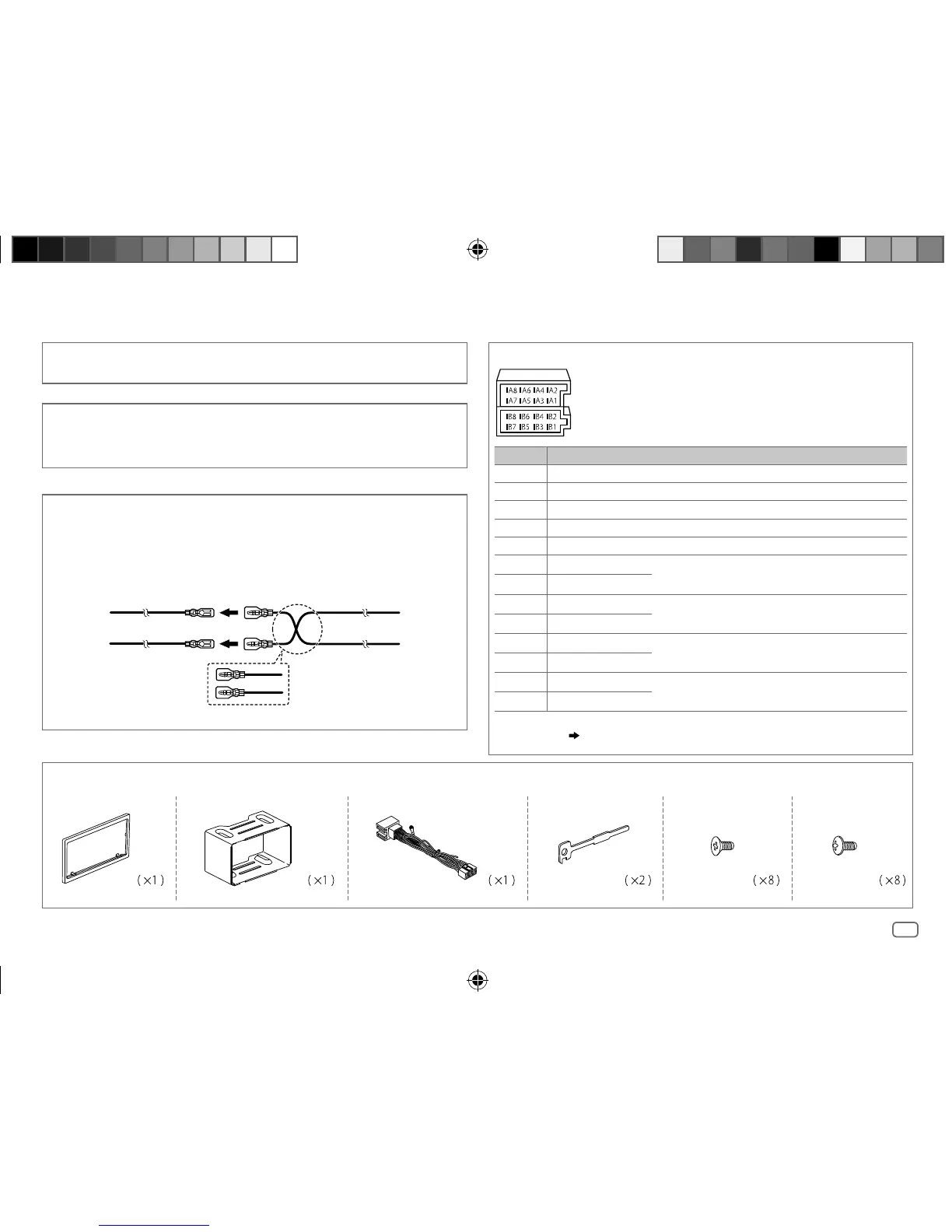 A8 A6 A4 A2
A7 A5 A3 A1

B8 B6 B4 B2
B7 B5 B3 B1

(×1)

(×1)

(×1)

(×2)

(×8)

(×8)